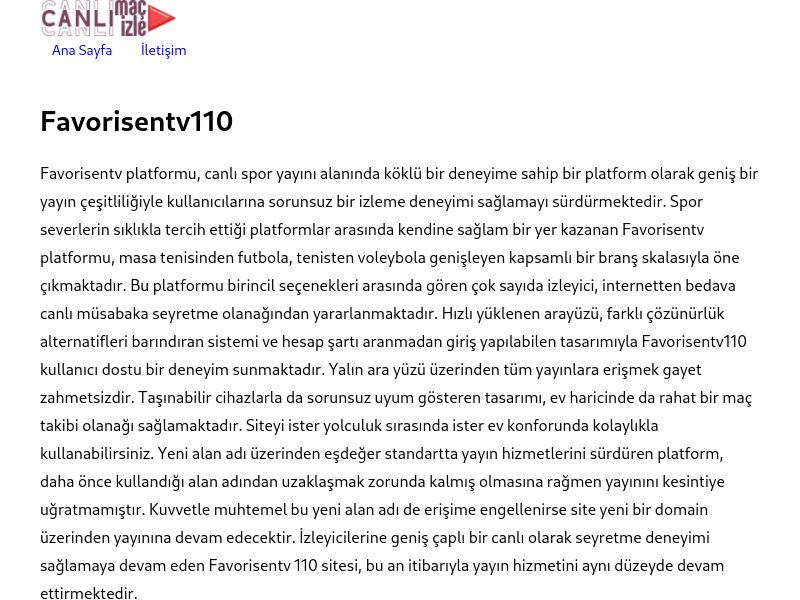 CANLI maç izle

Ana Sayfa İletişim

Favorisentv110

Favorisentv platformu, canlı spor yayını alanında köklü bir deneyime sahip bir platform olarak geniş bir yayın çeşitliliğiyle kullanıcılarına sorunsuz bir izleme deneyimi sağlamayı sürdürmektedir. Spor severlerin sıklıkla tercih ettiği platformlar arasında kendine sağlam bir yer kazanan Favorisentv platformu, masa tenisinden futbola, tenisten voleybola genişleyen kapsamlı bir branş skalasıyla öne çıkmaktadır. Bu platformu birincil seçenekleri arasında gören çok sayıda izleyici, internetten bedava canlı müsabaka seyretme olanağından yararlanmaktadır. Hızlı yüklenen arayüzü, farklı çözünürlük alternatifleri barındıran sistemi ve hesap şartı aranmadan giriş yapılabilen tasarımıyla Favorisentv110 kullanıcı dostu bir deneyim sunmaktadır. Yalın ara yüzü üzerinden tüm yayınlara erişmek gayet zahmetsizdir. Taşınabilir cihazlarla da sorunsuz uyum gösteren tasarımı, ev haricinde da rahat bir maç takibi olanağı sağlamaktadır. Siteyi ister yolculuk sırasında ister ev konforunda kolaylıkla kullanabilirsiniz. Yeni alan adı üzerinden eşdeğer standartta yayın hizmetlerini sürdüren platform, daha önce kullandığı alan adından uzaklaşmak zorunda kalmış olmasına rağmen yayınını kesintiye uğratmamıştır. Kuvvetle muhtemel bu yeni alan adı de erişime engellenirse site yeni bir domain üzerinden yayınına devam edecektir. İzleyicilerine geniş çaplı bir canlı olarak seyretme deneyimi sağlamaya devam eden Favorisentv 110 sitesi, bu an itibarıyla yayın hizmetini aynı düzeyde devam ettirmektedir.